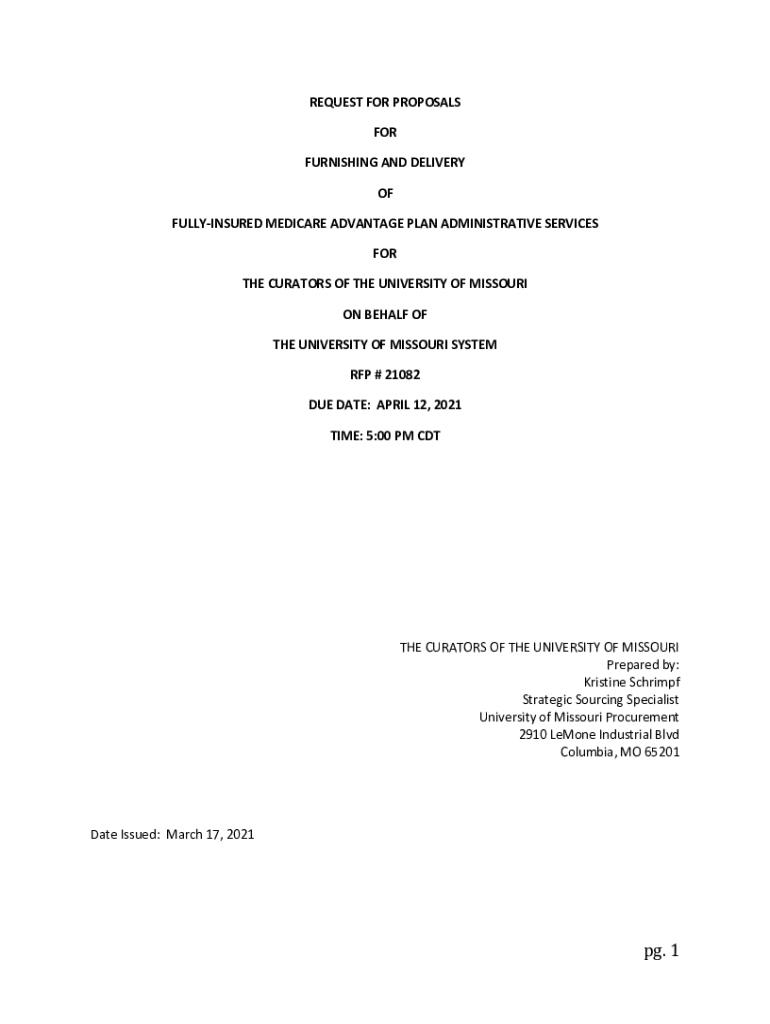 REQUEST FOR PROPOSALS

FOR

FURNISHING AND DELIVERY

OF

FULLY-INSURED MEDICARE ADVANTAGE PLAN ADMINISTRATIVE SERVICES

FOR

THE CURATORS OF THE UNIVERSITY OF MISSOURI

ON BEHALF OF

THE UNIVERSITY OF MISSOURI SYSTEM

RFP # 21082

DUE DATE: APRIL 12, 2021

TIME: 5:00 PM CDT

THE CURATORS OF THE UNIVERSITY OF MISSOURI
Prepared by:
Kristine Schrimpf
Strategic Sourcing Specialist
University of Missouri Procurement
2910 LeMone Industrial Blvd
Columbia, MO 65201

Date Issued: March 17, 2021

pg. 1